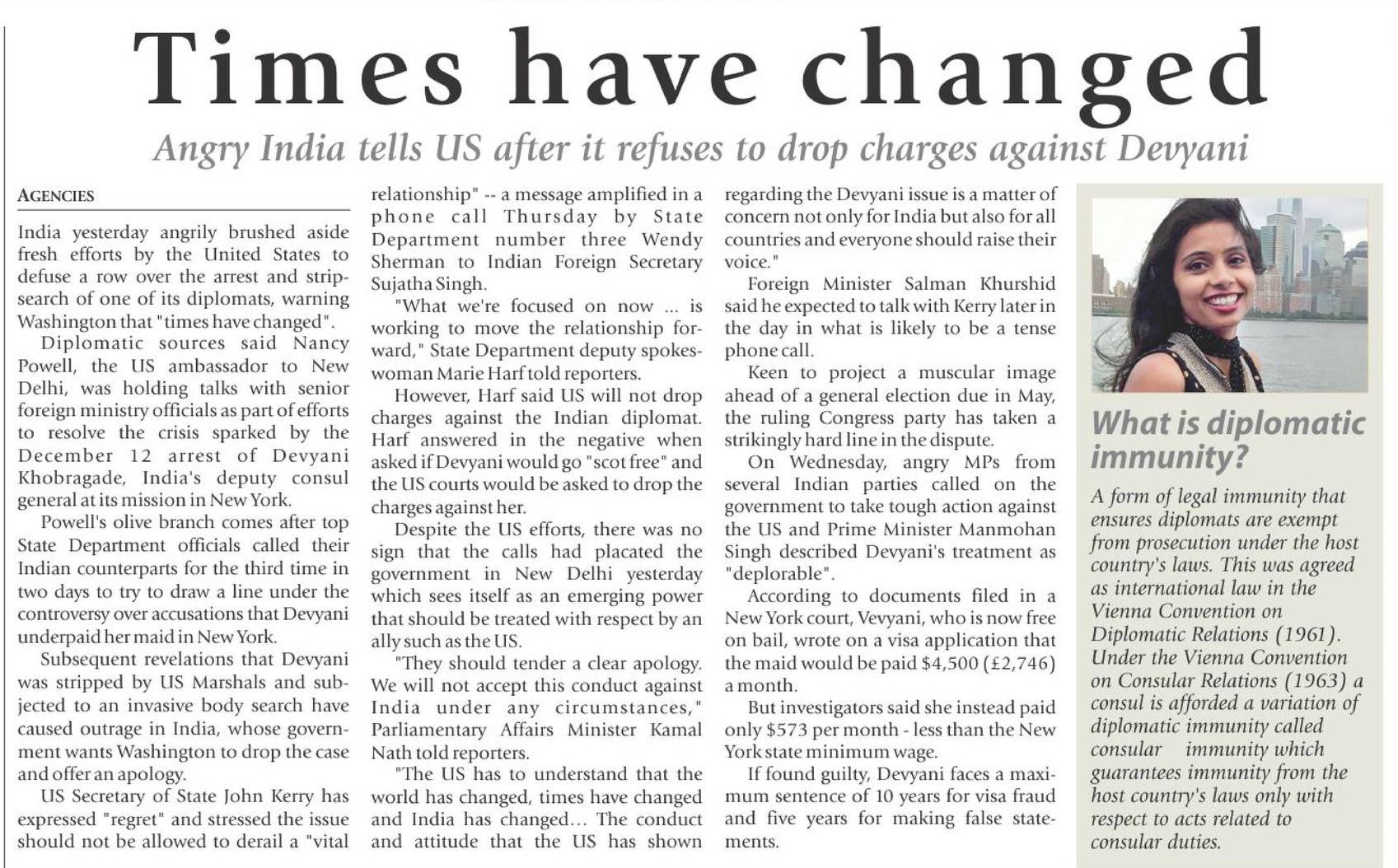 Times have changed

Angry India tells US after it refuses to drop charges against Devyani

AGENCIES

India yesterday angrily brushed aside fresh efforts by the United States to defuse a row over the arrest and strip-search of one of its diplomats, warning Washington that "times have changed".

Diplomatic sources said Nancy Powell, the US ambassador to New Delhi, was holding talks with senior foreign ministry officials as part of efforts to resolve the crisis sparked by the December 12 arrest of Devyani Khobragade, India's deputy consul general at its mission in New York.

Powell's olive branch comes after top State Department officials called their Indian counterparts for the third time in two days to try to draw a line under the controversy over accusations that Devyani underpaid her maid in New York.

Subsequent revelations that Devyani was stripped by US Marshals and subjected to an invasive body search have caused outrage in India, whose government wants Washington to drop the case and offer an apology.

US Secretary of State John Kerry has expressed "regret" and stressed the issue should not be allowed to derail a "vital relationship" -- a message amplified in a phone call Thursday by State Department number three Wendy Sherman to Indian Foreign Secretary Sujatha Singh.

"What we're focused on now ... is working to move the relationship forward," State Department deputy spokeswoman Marie Harf told reporters.

However, Harf said US will not drop charges against the Indian diplomat. Harf answered in the negative when asked if Devyani would go "scot free" and the US courts would be asked to drop the charges against her.

Despite the US efforts, there was no sign that the calls had placated the government in New Delhi yesterday which sees itself as an emerging power that should be treated with respect by an ally such as the US.

"They should tender a clear apology. We will not accept this conduct against India under any circumstances," Parliamentary Affairs Minister Kamal Nath told reporters.

"The US has to understand that the world has changed, times have changed and India has changed... The conduct and attitude that the US has shown regarding the Devyani issue is a matter of concern not only for India but also for all countries and everyone should raise their voice."

Foreign Minister Salman Khurshid said he expected to talk with Kerry later in the day in what is likely to be a tense phone call.

Keen to project a muscular image ahead of a general election due in May, the ruling Congress party has taken a strikingly hard line in the dispute.

On Wednesday, angry MPs from several Indian parties called on the government to take tough action against the US and Prime Minister Manmohan Singh described Devyani's treatment as "deplorable".

According to documents filed in a New York court, Vevyani, who is now free on bail, wrote on a visa application that the maid would be paid $4,500 (£2,746) a month.

But investigators said she instead paid only $573 per month - less than the New York state minimum wage.

If found guilty, Devyani faces a maximum sentence of 10 years for visa fraud and five years for making false statements.

What is diplomatic immunity?

A form of legal immunity that ensures diplomats are exempt from prosecution under the host country's laws. This was agreed as international law in the Vienna Convention on Diplomatic Relations (1961). Under the Vienna Convention on Consular Relations (1963) a consul is afforded a variation of diplomatic immunity called consular immunity which guarantees immunity from the host country's laws only with respect to acts related to consular duties.